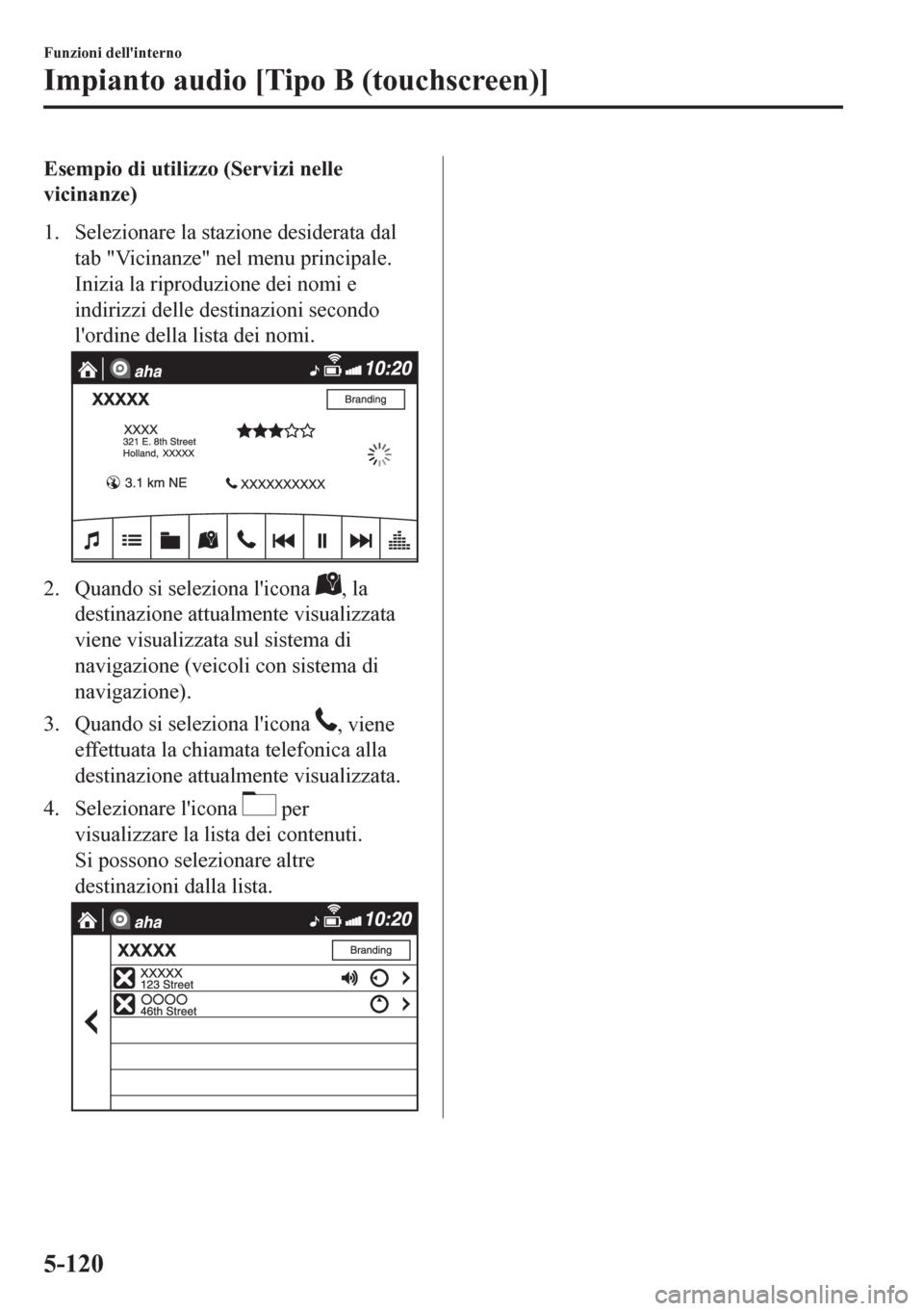 Funzioni dell'interno

Impianto audio [Tipo B (touchscreen)]

Esempio di utilizzo (Servizi nelle vicinanze)

1. Selezionare la stazione desiderata dal tab "Vicinanze" nel menu principale. Inizia la riproduzione dei nomi e indirizzi delle destinazioni secondo l'ordine della lista dei nomi.

aha 10:20
XXXXX
Branding
XXXX
321 E. 8th Street
Holland, XXXXX
3.1 km NE
XXXXXXXXXX

2. Quando si seleziona l'icona , la destinazione attualmente visualizzata viene visualizzata sul sistema di navigazione (veicoli con sistema di navigazione).

3. Quando si seleziona l'icona , viene effettuata la chiamata telefonica alla destinazione attualmente visualizzata.

4. Selezionare l'icona per visualizzare la lista dei contenuti. Si possono selezionare altre destinazioni dalla lista.

aha 10:20
XXXXX
Branding
XXXXX
123 Street
OOOO
46th Street

5-120

carmanualsonline.info